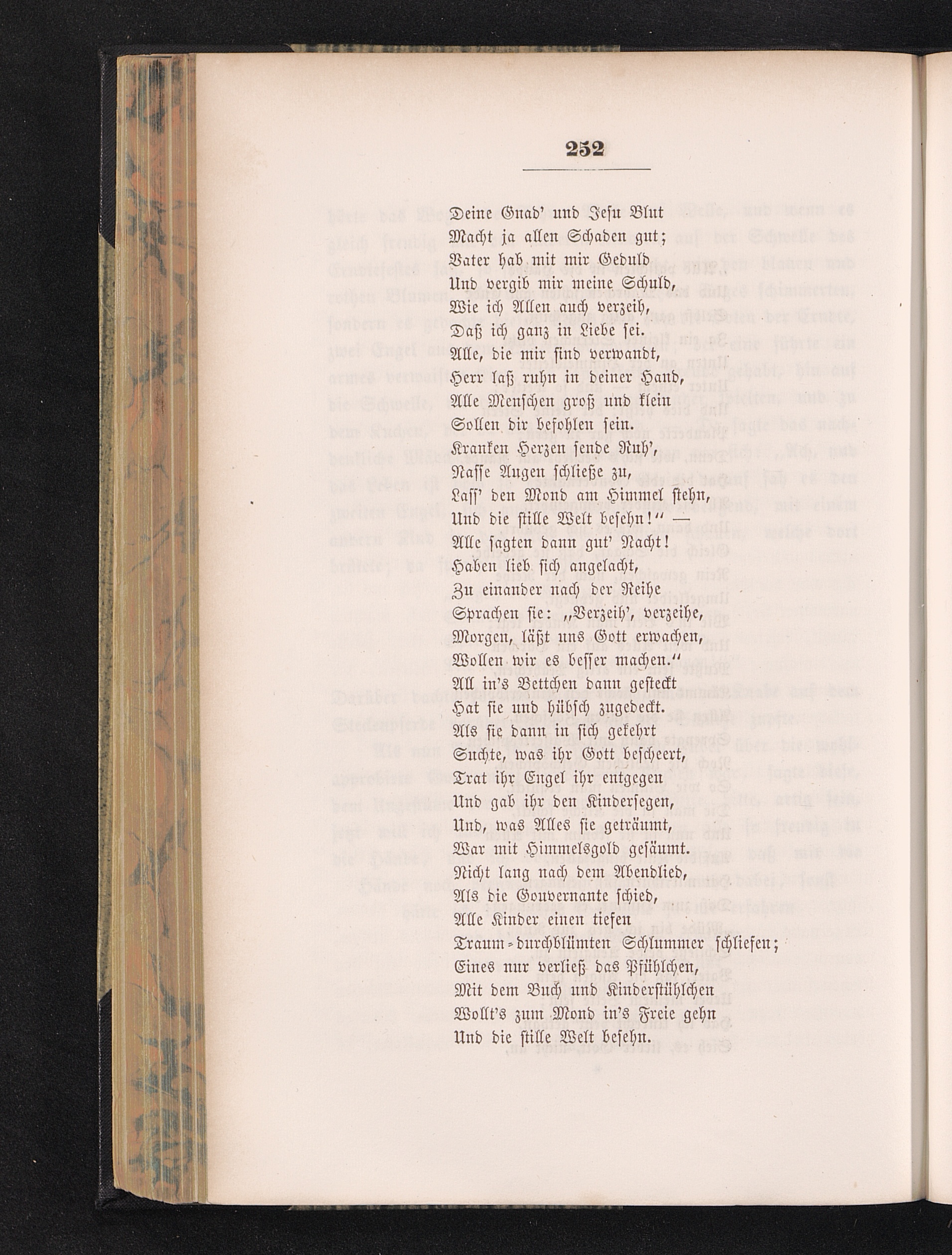 252

Deine Gnad' und Jesu Blut
Macht ja allen Schaden gut;
Vater hab mit mir Geduld
Und vergib mir meine Schuld,
Wie ich Allen auch verzeih,
Daß ich ganz in Liebe sei.
Alle, die mir sind verwandt,
Herr laß ruhn in deiner Hand,
Alle Menschen groß und klein
Sollen dir befohlen sein.
Kranken Herzen sende Ruh',
Nasse Augen schließe zu,
Lass' den Mond am Himmel stehn,
Und die stille Welt besehn!" —
Alle sagten dann gut' Nacht!
Haben lieb sich angelacht,
Zu einander nach der Reihe
Sprachen sie: „Verzeih', verzeihe,
Morgen, läßt uns Gott erwachen,
Wollen wir es besser machen."
All in's Bettchen dann gesteckt
Hat sie und hübsch zugedeckt.
Als sie dann in sich gekehrt
Suchte, was ihr Gott bescheert,
Trat ihr Engel ihr entgegen
Und gab ihr den Kindersegen,
Und, was Alles sie geträumt,
War mit Himmelsgold gesäumt.
Nicht lang nach dem Abendlied,
Als die Gouvernante schied,
Alle Kinder einen tiefen
Traum-durchblümten Schlummer schliefen;
Eines nur verließ das Pfühlchen,
Mit dem Buch und Kinderstühlchen
Wollt's zum Mond in's Freie gehn
Und die stille Welt besehn.